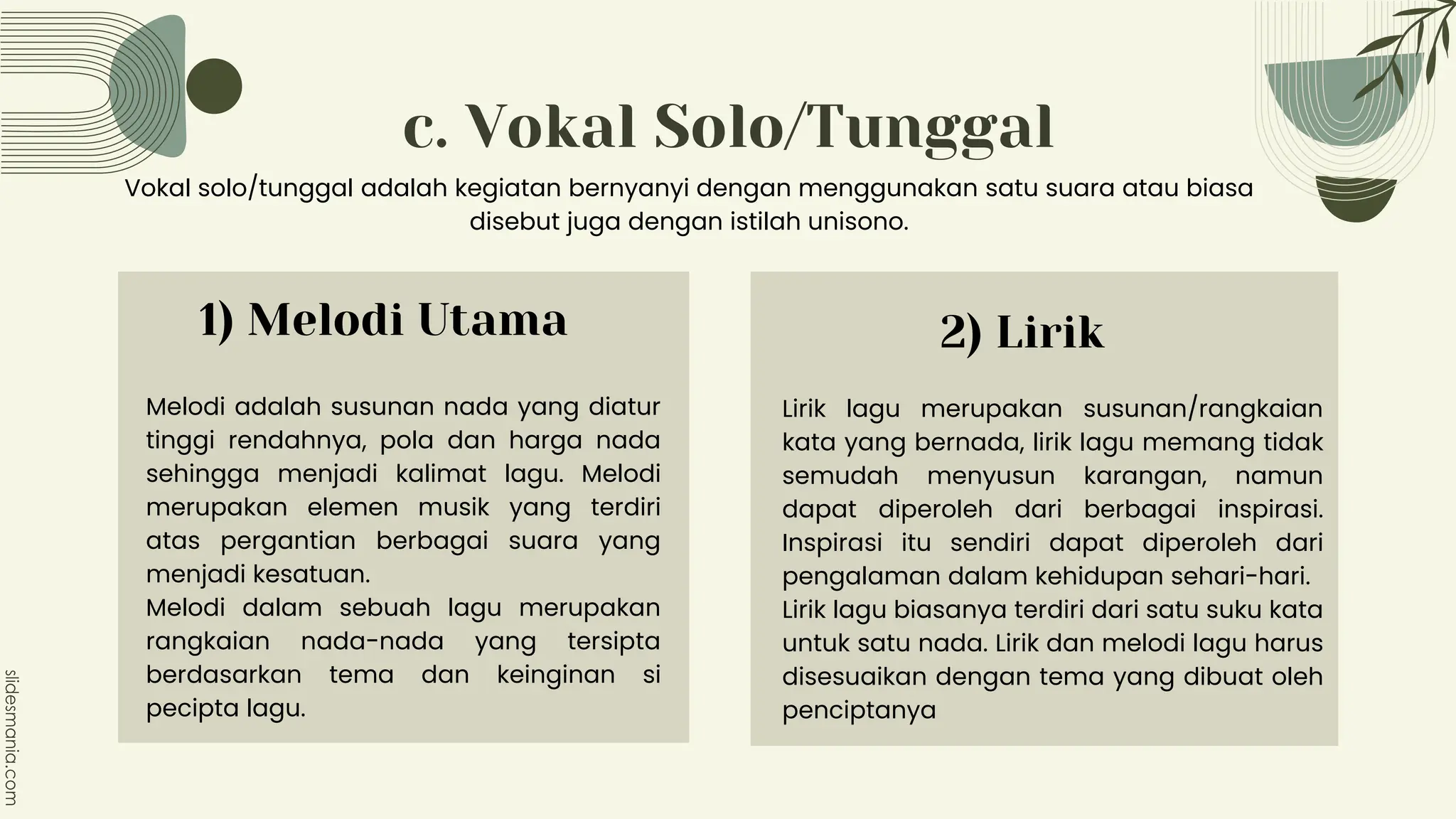 c. Vokal Solo/Tunggal

Vokal solo/tunggal adalah kegiatan bernyanyi dengan menggunakan satu suara atau biasa disebut juga dengan istilah unisono.

1) Melodi Utama

Melodi adalah susunan nada yang diatur tinggi rendahnya, pola dan harga nada sehingga menjadi kalimat lagu. Melodi merupakan elemen musik yang terdiri atas pergantian berbagai suara yang menjadi kesatuan.
Melodi dalam sebuah lagu merupakan rangkaian nada-nada yang tersipta berdasarkan tema dan keinginan si pecipta lagu.

2) Lirik

Lirik lagu merupakan susunan/rangkaian kata yang bernada, lirik lagu memang tidak semudah menyusun karangan, namun dapat diperoleh dari berbagai inspirasi. Inspirasi itu sendiri dapat diperoleh dari pengalaman dalam kehidupan sehari-hari.
Lirik lagu biasanya terdiri dari satu suku kata untuk satu nada. Lirik dan melodi lagu harus disesuaikan dengan tema yang dibuat oleh penciptanya

slidesmania.com